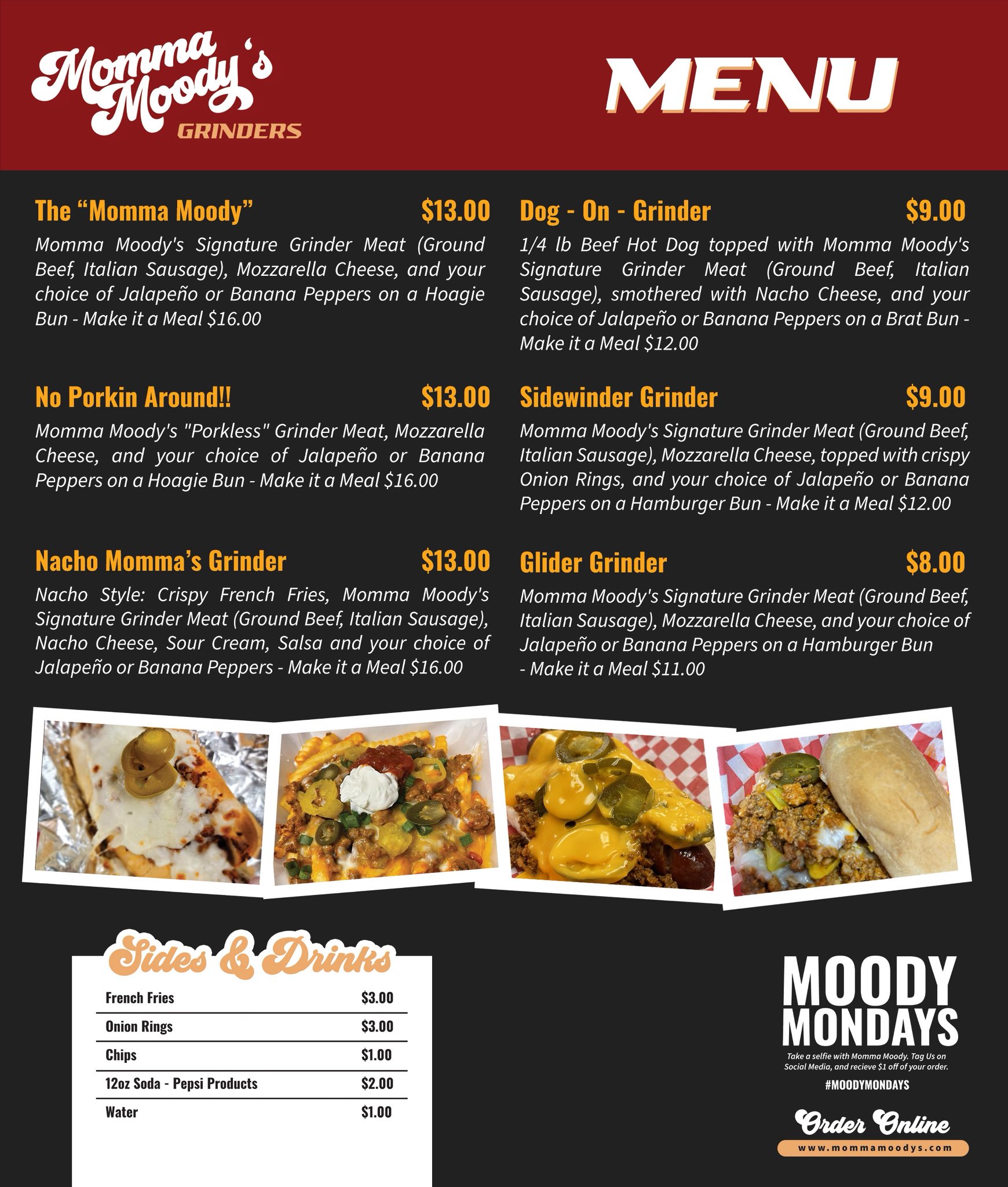 Momma Moody's GRINDERS

MENU

The “Momma Moody” $13.00
Momma Moody's Signature Grinder Meat (Ground Beef, Italian Sausage), Mozzarella Cheese, and your choice of Jalapeño or Banana Peppers on a Hoagie Bun - Make it a Meal $16.00

No Porkin Around!! $13.00
Momma Moody's "Porkless" Grinder Meat, Mozzarella Cheese, and your choice of Jalapeño or Banana Peppers on a Hoagie Bun - Make it a Meal $16.00

Nacho Momma’s Grinder $13.00
Nacho Style: Crispy French Fries, Momma Moody's Signature Grinder Meat (Ground Beef, Italian Sausage), Nacho Cheese, Sour Cream, Salsa and your choice of Jalapeño or Banana Peppers - Make it a Meal $16.00

Dog - On - Grinder $9.00
1/4 lb Beef Hot Dog topped with Momma Moody's Signature Grinder Meat (Ground Beef, Italian Sausage), smothered with Nacho Cheese, and your choice of Jalapeño or Banana Peppers on a Brat Bun - Make it a Meal $12.00

Sidewinder Grinder $9.00
Momma Moody's Signature Grinder Meat (Ground Beef, Italian Sausage), Mozzarella Cheese, topped with crispy Onion Rings, and your choice of Jalapeño or Banana Peppers on a Hamburger Bun - Make it a Meal $12.00

Glider Grinder $8.00
Momma Moody's Signature Grinder Meat (Ground Beef, Italian Sausage), Mozzarella Cheese, and your choice of Jalapeño or Banana Peppers on a Hamburger Bun - Make it a Meal $11.00

Sides & Drinks

| French Fries | $3.00 |
|---|---|
| Onion Rings | $3.00 |
| Chips | $1.00 |
| 12oz Soda - Pepsi Products | $2.00 |
| Water | $1.00 |

MOODY MONDAYS
Take a selfie with Momma Moody. Tag Us on Social Media, and recieve $1 off of your order.
#MOODYMONDAYS

Order Online
www.mommamoodys.com